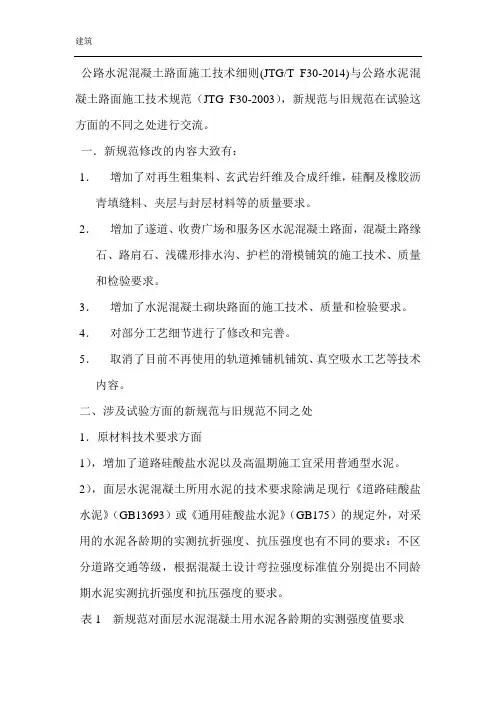 建筑

公路水泥混凝土路面施工技术细则(JTG/T F30-2014)与公路水泥混凝土路面施工技术规范（JTG F30-2003），新规范与旧规范在试验这方面的不同之处进行交流。

一．新规范修改的内容大致有：

1． 增加了对再生粗集料、玄武岩纤维及合成纤维，硅酮及橡胶沥青填缝料、夹层与封层材料等的质量要求。

2． 增加了遂道、收费广场和服务区水泥混凝土路面，混凝土路缘石、路肩石、浅碟形排水沟、护栏的滑模铺筑的施工技术、质量和检验要求。

3． 增加了水泥混凝土砌块路面的施工技术、质量和检验要求。

4． 对部分工艺细节进行了修改和完善。

5． 取消了目前不再使用的轨道摊铺机铺筑、真空吸水工艺等技术内容。

二、涉及试验方面的新规范与旧规范不同之处

1．原材料技术要求方面

1），增加了道路硅酸盐水泥以及高温期施工宜采用普通型水泥。

2），面层水泥混凝土所用水泥的技术要求除满足现行《道路硅酸盐水泥》（GB13693）或《通用硅酸盐水泥》（GB175）的规定外，对采用的水泥各龄期的实测抗折强度、抗压强度也有不同的要求：不区分道路交通等级，根据混凝土设计弯拉强度标准值分别提出不同龄期水泥实测抗折强度和抗压强度的要求。

表 1 新规范对面层水泥混凝土用水泥各龄期的实测强度值要求